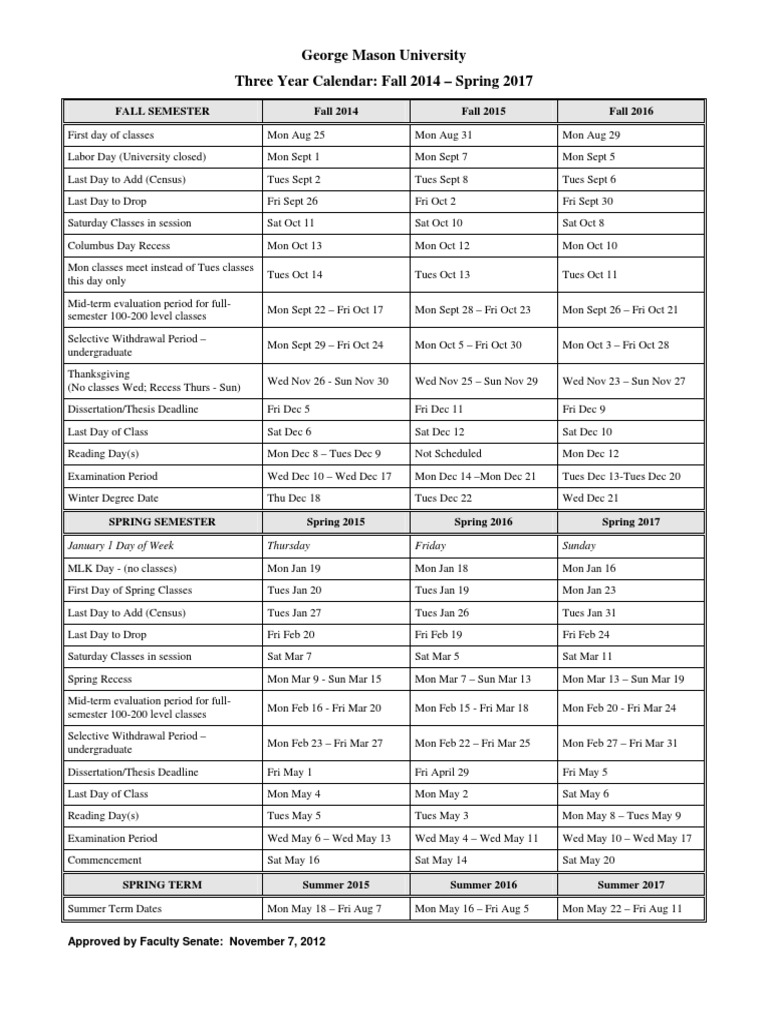 George Mason University

Three Year Calendar: Fall 2014 – Spring 2017

| FALL SEMESTER | Fall 2014 | Fall 2015 | Fall 2016 |
|---|---|---|---|
| First day of classes | Mon Aug 25 | Mon Aug 31 | Mon Aug 29 |
| Labor Day (University closed) | Mon Sept 1 | Mon Sept 7 | Mon Sept 5 |
| Last Day to Add (Census) | Tues Sept 2 | Tues Sept 8 | Tues Sept 6 |
| Last Day to Drop | Fri Sept 26 | Fri Oct 2 | Fri Sept 30 |
| Saturday Classes in session | Sat Oct 11 | Sat Oct 10 | Sat Oct 8 |
| Columbus Day Recess | Mon Oct 13 | Mon Oct 12 | Mon Oct 10 |
| Mon classes meet instead of Tues classes this day only | Tues Oct 14 | Tues Oct 13 | Tues Oct 11 |
| Mid-term evaluation period for full-semester 100-200 level classes | Mon Sept 22 – Fri Oct 17 | Mon Sept 28 – Fri Oct 23 | Mon Sept 26 – Fri Oct 21 |
| Selective Withdrawal Period – undergraduate | Mon Sept 29 – Fri Oct 24 | Mon Oct 5 – Fri Oct 30 | Mon Oct 3 – Fri Oct 28 |
| Thanksgiving (No classes Wed; Recess Thurs - Sun) | Wed Nov 26 - Sun Nov 30 | Wed Nov 25 – Sun Nov 29 | Wed Nov 23 – Sun Nov 27 |
| Dissertation/Thesis Deadline | Fri Dec 5 | Fri Dec 11 | Fri Dec 9 |
| Last Day of Class | Sat Dec 6 | Sat Dec 12 | Sat Dec 10 |
| Reading Day(s) | Mon Dec 8 – Tues Dec 9 | Not Scheduled | Mon Dec 12 |
| Examination Period | Wed Dec 10 – Wed Dec 17 | Mon Dec 14 –Mon Dec 21 | Tues Dec 13-Tues Dec 20 |
| Winter Degree Date | Thu Dec 18 | Tues Dec 22 | Wed Dec 21 |
| SPRING SEMESTER | Spring 2015 | Spring 2016 | Spring 2017 |
| January 1 Day of Week | Thursday | Friday | Sunday |
| MLK Day - (no classes) | Mon Jan 19 | Mon Jan 18 | Mon Jan 16 |
| First Day of Spring Classes | Tues Jan 20 | Tues Jan 19 | Mon Jan 23 |
| Last Day to Add (Census) | Tues Jan 27 | Tues Jan 26 | Tues Jan 31 |
| Last Day to Drop | Fri Feb 20 | Fri Feb 19 | Fri Feb 24 |
| Saturday Classes in session | Sat Mar 7 | Sat Mar 5 | Sat Mar 11 |
| Spring Recess | Mon Mar 9 - Sun Mar 15 | Mon Mar 7 – Sun Mar 13 | Mon Mar 13 – Sun Mar 19 |
| Mid-term evaluation period for full-semester 100-200 level classes | Mon Feb 16 - Fri Mar 20 | Mon Feb 15 - Fri Mar 18 | Mon Feb 20 - Fri Mar 24 |
| Selective Withdrawal Period – undergraduate | Mon Feb 23 – Fri Mar 27 | Mon Feb 22 – Fri Mar 25 | Mon Feb 27 – Fri Mar 31 |
| Dissertation/Thesis Deadline | Fri May 1 | Fri April 29 | Fri May 5 |
| Last Day of Class | Mon May 4 | Mon May 2 | Sat May 6 |
| Reading Day(s) | Tues May 5 | Tues May 3 | Mon May 8 – Tues May 9 |
| Examination Period | Wed May 6 – Wed May 13 | Wed May 4 – Wed May 11 | Wed May 10 – Wed May 17 |
| Commencement | Sat May 16 | Sat May 14 | Sat May 20 |
| SPRING TERM | Summer 2015 | Summer 2016 | Summer 2017 |
| Summer Term Dates | Mon May 18 – Fri Aug 7 | Mon May 16 – Fri Aug 5 | Mon May 22 – Fri Aug 11 |

Approved by Faculty Senate: November 7, 2012